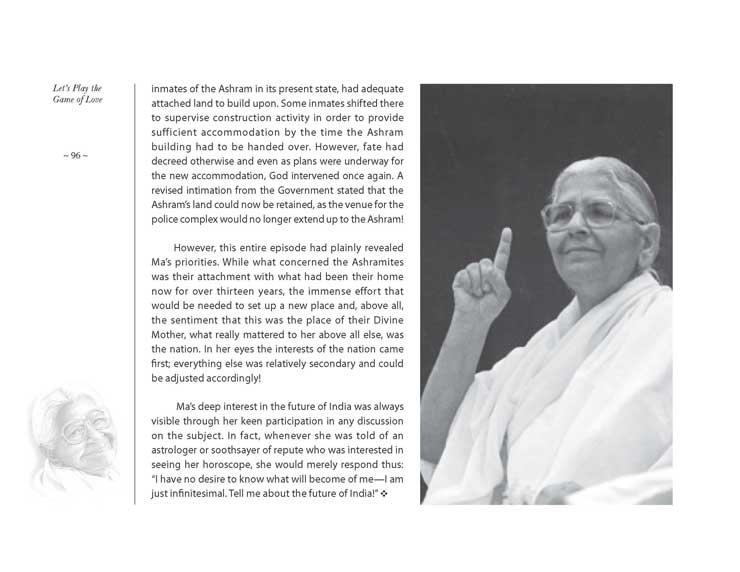 Let's Play the Game of Love

~ 96 ~

inmates of the Ashram in its present state, had adequate attached land to build upon. Some inmates shifted there to supervise construction activity in order to provide sufficient accommodation by the time the Ashram building had to be handed over. However, fate had decreed otherwise and even as plans were underway for the new accommodation, God intervened once again. A revised intimation from the Government stated that the Ashram's land could now be retained, as the venue for the police complex would no longer extend up to the Ashram!

However, this entire episode had plainly revealed Ma's priorities. While what concerned the Ashramites was their attachment with what had been their home now for over thirteen years, the immense effort that would be needed to set up a new place and, above all, the sentiment that this was the place of their Divine Mother, what really mattered to her above all else, was the nation. In her eyes the interests of the nation came first; everything else was relatively secondary and could be adjusted accordingly!

Ma's deep interest in the future of India was always visible through her keen participation in any discussion on the subject. In fact, whenever she was told of an astrologer or soothsayer of repute who was interested in seeing her horoscope, she would merely respond thus: "I have no desire to know what will become of me—I am just infinitesimal. Tell me about the future of India!" ❖